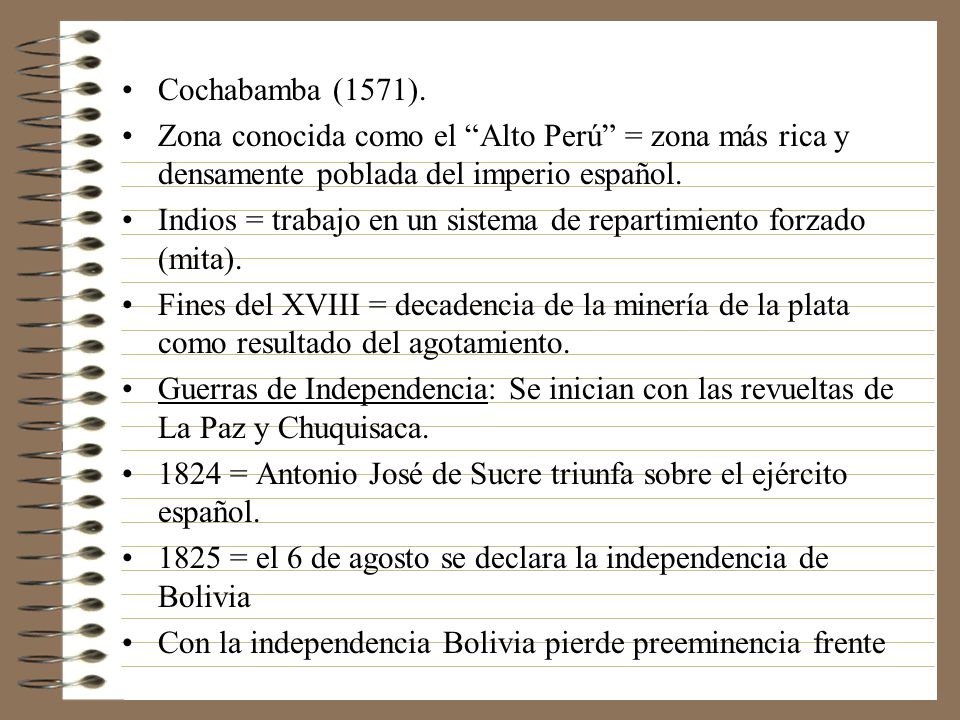 • Cochabamba (1571).

• Zona conocida como el “Alto Perú” = zona más rica y densamente poblada del imperio español.

• Indios = trabajo en un sistema de repartimiento forzado (mita).

• Fines del XVIII = decadencia de la minería de la plata como resultado del agotamiento.

• Guerras de Independencia: Se inician con las revueltas de La Paz y Chuquisaca.

• 1824 = Antonio José de Sucre triunfa sobre el ejército español.

• 1825 = el 6 de agosto se declara la independencia de Bolivia

• Con la independencia Bolivia pierde preeminencia frente